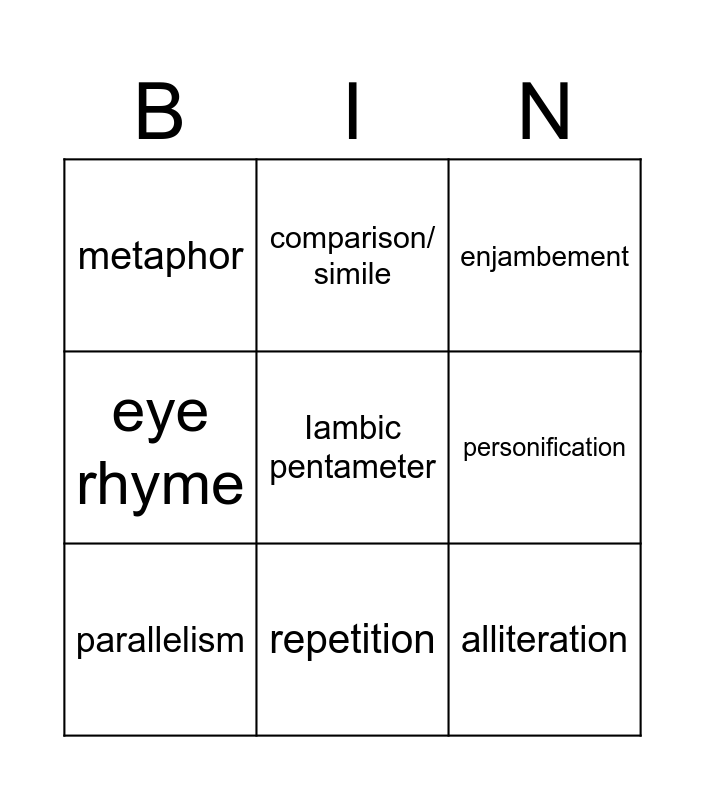 | B | I | N |
|---|---|---|
| metaphor | comparison/ simile | enjambement |
| eye rhyme | Iambic pentameter | personification |
| parallelism | repetition | alliteration |